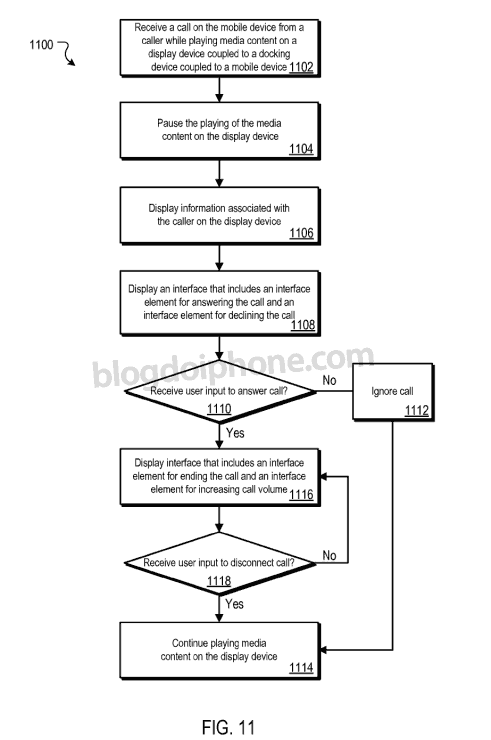 1100

Receive a call on the mobile device from a caller while playing media content on a display device coupled to a docking device coupled to a mobile device 1102

Pause the playing of the media content on the display device 1104

Display information associated with the caller on the display device 1106

Display an interface that includes an interface element for answering the call and an interface element for declining the call 1108

blogdoiphone.com

Receive user input to answer call? 1110

No

Ignore call 1112

Yes

Display interface that includes an interface element for ending the call and an interface element for increasing call volume 1116

Receive user input to disconnect call? 1118

No

Yes

Continue playing media content on the display device 1114

FIG. 11